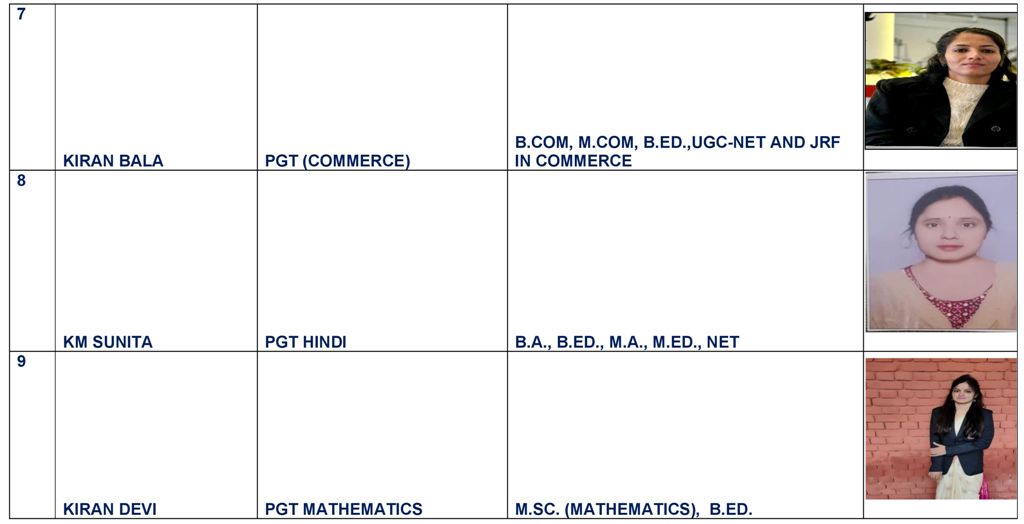 | 7 | KIRAN BALA | PGT (COMMERCE) | B.COM, M.COM, B.ED.,UGC-NET AND JRF IN COMMERCE | |
|---|---|---|---|---|
| 8 | KM SUNITA | PGT HINDI | B.A., B.ED., M.A., M.ED., NET | |
| 9 | KIRAN DEVI | PGT MATHEMATICS | M.SC. (MATHEMATICS), B.ED. | |